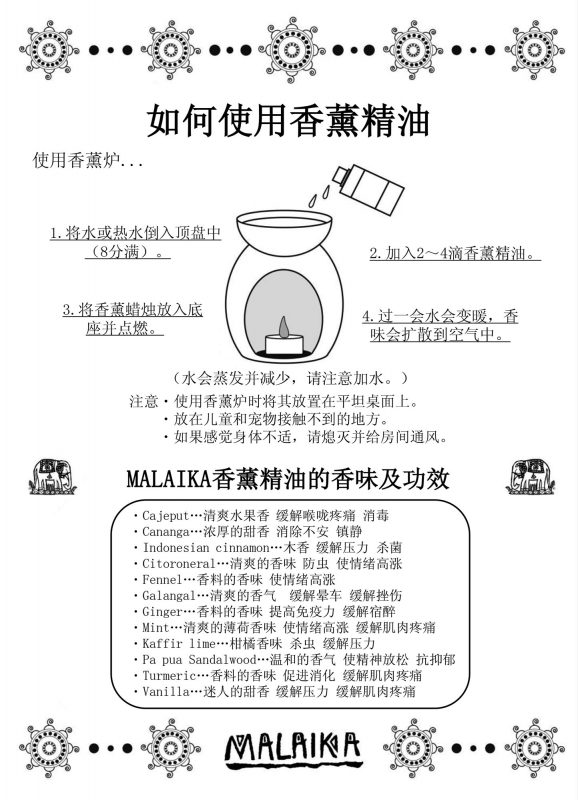 如何使用香薰精油

使用香薰炉...

1.将水或热水倒入顶盘中（8分满）。

2.加入2～4滴香薰精油。

3.将香薰蜡烛放入底座并点燃。

4.过一会水会变暖，香味会扩散到空气中。

（水会蒸发并减少，请注意加水。）

注意・使用香薰炉时将其放置在平坦桌面上。
・放在儿童和宠物接触不到的地方。
・如果感觉身体不适，请熄灭并给房间通风。

MALAIKA香薰精油的香味及功效

・Cajeput…清爽水果香 缓解喉咙疼痛 消毒
・Cananga…浓厚的甜香 消除不安 镇静
・Indonesian cinnamon…木香 缓解压力 杀菌
・Citoroneral…清爽的香味 防虫 使情绪高涨
・Fennel…香料的香味 使情绪高涨
・Galangal…清爽的香气 缓解晕车 缓解挫伤
・Ginger…香料的香味 提高免疫力 缓解宿醉
・Mint…清爽的薄荷香味 使情绪高涨 缓解肌肉疼痛
・Kaffir lime…柑橘香味 杀虫 缓解压力
・Pa pua Sandalwood…温和的香气 使精神放松 抗抑郁
・Turmeric…香料的香味 促进消化 缓解肌肉疼痛
・Vanilla…迷人的甜香 缓解压力 缓解肌肉疼痛

MALAIKA